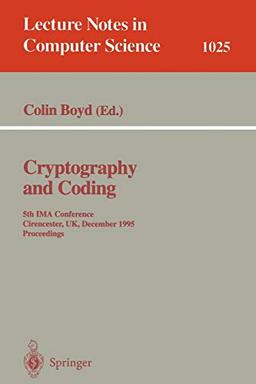 Lecture Notes in
Computer Science 1025

Colin Boyd (Ed.)

Cryptography
and Coding

5th IMA Conference
Cirencester, UK, December 1995
Proceedings

Springer